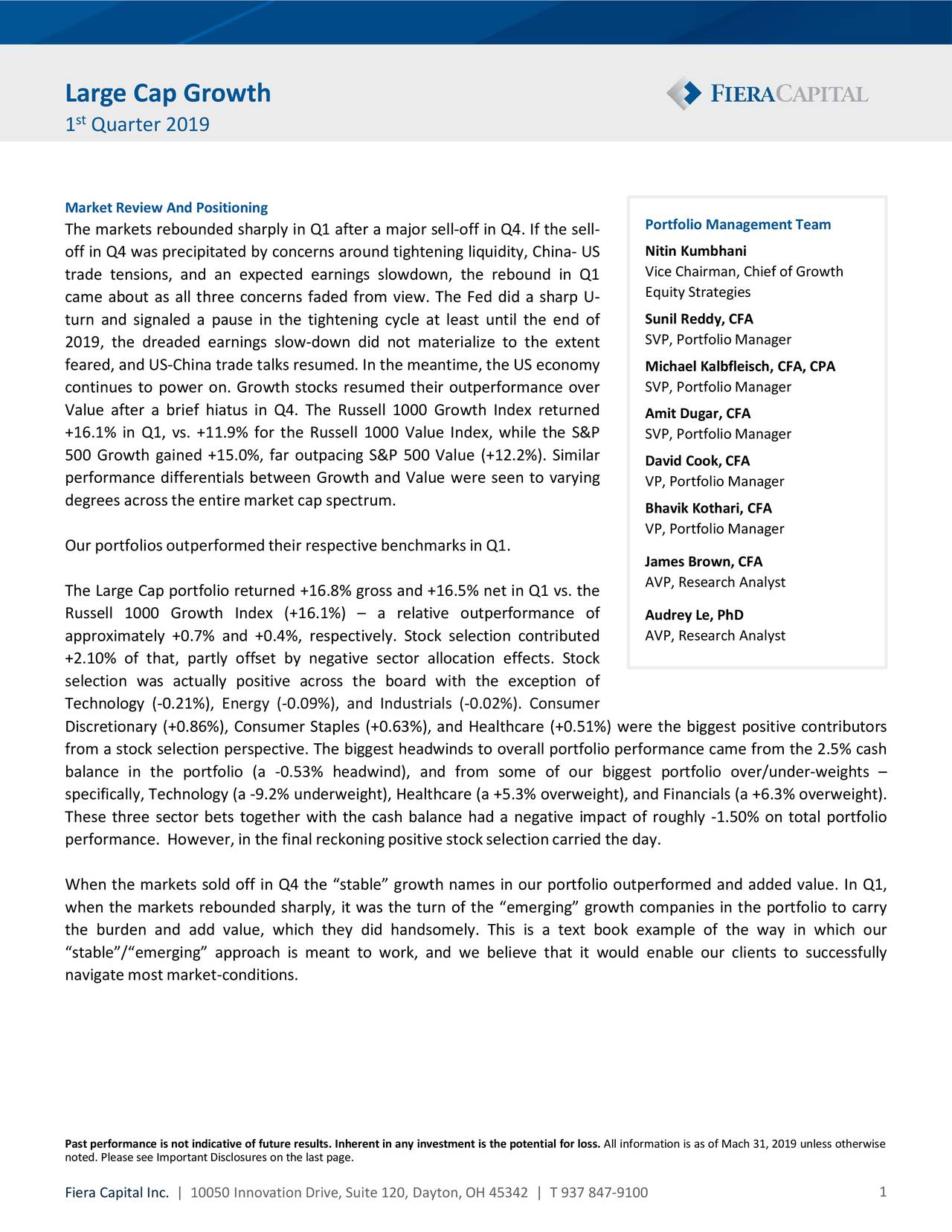 Large Cap Growth
1$^{st}$ Quarter 2019

FIERACAPITAL

Market Review And Positioning

The markets rebounded sharply in Q1 after a major sell-off in Q4. If the sell-off in Q4 was precipitated by concerns around tightening liquidity, China- US trade tensions, and an expected earnings slowdown, the rebound in Q1 came about as all three concerns faded from view. The Fed did a sharp U-turn and signaled a pause in the tightening cycle at least until the end of 2019, the dreaded earnings slow-down did not materialize to the extent feared, and US-China trade talks resumed. In the meantime, the US economy continues to power on. Growth stocks resumed their outperformance over Value after a brief hiatus in Q4. The Russell 1000 Growth Index returned +16.1% in Q1, vs. +11.9% for the Russell 1000 Value Index, while the S&P 500 Growth gained +15.0%, far outpacing S&P 500 Value (+12.2%). Similar performance differentials between Growth and Value were seen to varying degrees across the entire market cap spectrum.

Our portfolios outperformed their respective benchmarks in Q1.

The Large Cap portfolio returned +16.8% gross and +16.5% net in Q1 vs. the Russell 1000 Growth Index (+16.1%) – a relative outperformance of approximately +0.7% and +0.4%, respectively. Stock selection contributed +2.10% of that, partly offset by negative sector allocation effects. Stock selection was actually positive across the board with the exception of Technology (-0.21%), Energy (-0.09%), and Industrials (-0.02%). Consumer Discretionary (+0.86%), Consumer Staples (+0.63%), and Healthcare (+0.51%) were the biggest positive contributors from a stock selection perspective. The biggest headwinds to overall portfolio performance came from the 2.5% cash balance in the portfolio (a -0.53% headwind), and from some of our biggest portfolio over/under-weights – specifically, Technology (a -9.2% underweight), Healthcare (a +5.3% overweight), and Financials (a +6.3% overweight). These three sector bets together with the cash balance had a negative impact of roughly -1.50% on total portfolio performance. However, in the final reckoning positive stock selection carried the day.

When the markets sold off in Q4 the “stable” growth names in our portfolio outperformed and added value. In Q1, when the markets rebounded sharply, it was the turn of the “emerging” growth companies in the portfolio to carry the burden and add value, which they did handsomely. This is a text book example of the way in which our “stable”/“emerging” approach is meant to work, and we believe that it would enable our clients to successfully navigate most market-conditions.

Portfolio Management Team
Nitin Kumbhani
Vice Chairman, Chief of Growth Equity Strategies
Sunil Reddy, CFA
SVP, Portfolio Manager
Michael Kalbfleisch, CFA, CPA
SVP, Portfolio Manager
Amit Dugar, CFA
SVP, Portfolio Manager
David Cook, CFA
VP, Portfolio Manager
Bhavik Kothari, CFA
VP, Portfolio Manager
James Brown, CFA
AVP, Research Analyst
Audrey Le, PhD
AVP, Research Analyst

Past performance is not indicative of future results. Inherent in any investment is the potential for loss. All information is as of Mach 31, 2019 unless otherwise noted. Please see Important Disclosures on the last page.

Fiera Capital Inc. | 10050 Innovation Drive, Suite 120, Dayton, OH 45342 | T 937 847-9100 1